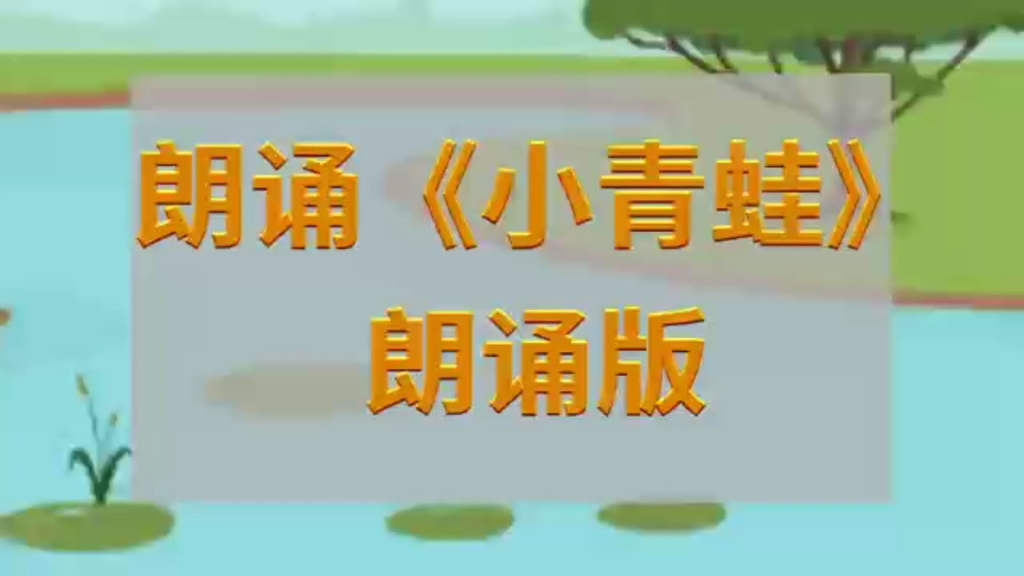 朗诵《小青蛙》
朗诵版